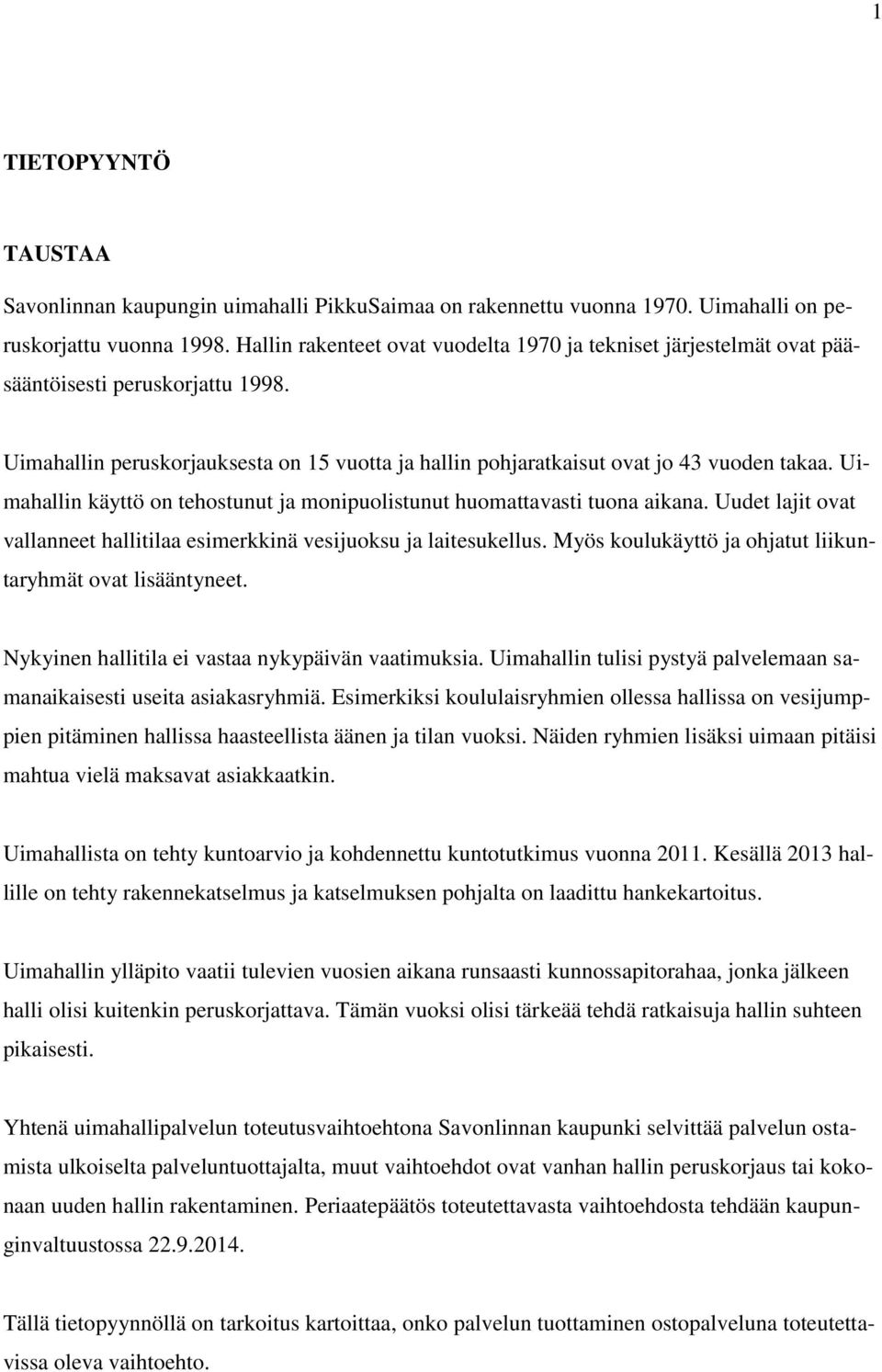 1

TIETOPYYNTÖ

TAUSTAA

Savonlinnan kaupungin uimahalli PikkuSaimaa on rakennettu vuonna 1970. Uimahalli on peruskorjattu vuonna 1998. Hallin rakenteet ovat vuodelta 1970 ja tekniset järjestelmät ovat pääsääntöisesti peruskorjattu 1998.

Uimahallin peruskorjauksesta on 15 vuotta ja hallin pohjaratkaisut ovat jo 43 vuoden takaa. Uimahallin käyttö on tehostunut ja monipuolistunut huomattavasti tuona aikana. Uudet lajit ovat vallanneet hallitilaa esimerkkinä vesijuoksu ja laitesukellus. Myös koulukäyttö ja ohjatut liikuntaryhmät ovat lisääntyneet.

Nykyinen hallitila ei vastaa nykypäivän vaatimuksia. Uimahallin tulisi pystyä palvelemaan samanaikaisesti useita asiakasryhmiä. Esimerkiksi koululaisryhmien ollessa hallissa on vesijumppien pitäminen hallissa haasteellista äänen ja tilan vuoksi. Näiden ryhmien lisäksi uimaan pitäisi mahtua vielä maksavat asiakkaatkin.

Uimahallista on tehty kuntoarvio ja kohdennettu kuntotutkimus vuonna 2011. Kesällä 2013 hallille on tehty rakennekatselmus ja katselmuksen pohjalta on laadittu hankekartoitus.

Uimahallin ylläpito vaatii tulevien vuosien aikana runsaasti kunnossapitorahaa, jonka jälkeen halli olisi kuitenkin peruskorjattava. Tämän vuoksi olisi tärkeää tehdä ratkaisuja hallin suhteen pikaisesti.

Yhtenä uimahallipalvelun toteutusvaihtoehtona Savonlinnan kaupunki selvittää palvelun ostamista ulkoiselta palveluntuottajalta, muut vaihtoehdot ovat vanhan hallin peruskorjaus tai kokonaan uuden hallin rakentaminen. Periaatepäätös toteutettavasta vaihtoehdosta tehdään kaupunginvaltuustossa 22.9.2014.

Tällä tietopyynnöllä on tarkoitus kartoittaa, onko palvelun tuottaminen ostopalveluna toteutettavissa oleva vaihtoehto.